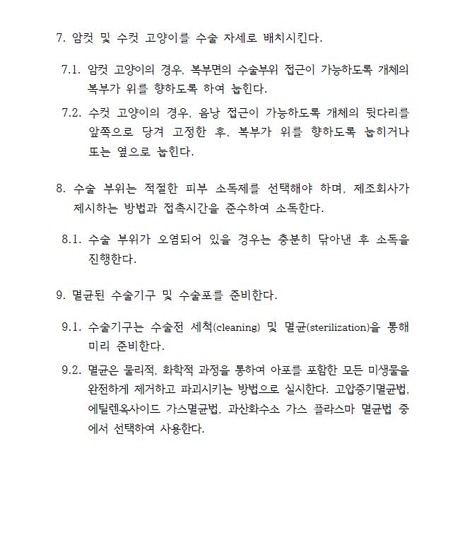 7. 암컷 및 수컷 고양이를 수술 자세로 배치시킨다.

7.1. 암컷 고양이의 경우, 복부면의 수술부위 접근이 가능하도록 개체의 복부가 위를 향하도록 하여 눕힌다.

7.2. 수컷 고양이의 경우, 음낭 접근이 가능하도록 개체의 뒷다리를 앞쪽으로 당겨 고정한 후, 복부가 위를 향하도록 눕히거나 또는 옆으로 눕힌다.

8. 수술 부위는 적절한 피부 소독제를 선택해야 하며, 제조회사가 제시하는 방법과 접촉시간을 준수하여 소독한다.

8.1. 수술 부위가 오염되어 있을 경우는 충분히 닦아낸 후 소독을 진행한다.

9. 멸균된 수술기구 및 수술포를 준비한다.

9.1. 수술기구는 수술전 세척(cleaning) 및 멸균(sterilization)을 통해 미리 준비한다.

9.2. 멸균은 물리적, 화학적 과정을 통하여 아포를 포함한 모든 미생물을 완전하게 제거하고 파괴시키는 방법으로 실시한다. 고압증기멸균법, 에틸렌옥사이드 가스멸균법, 과산화수소 가스 플라스마 멸균법 중에서 선택하여 사용한다.